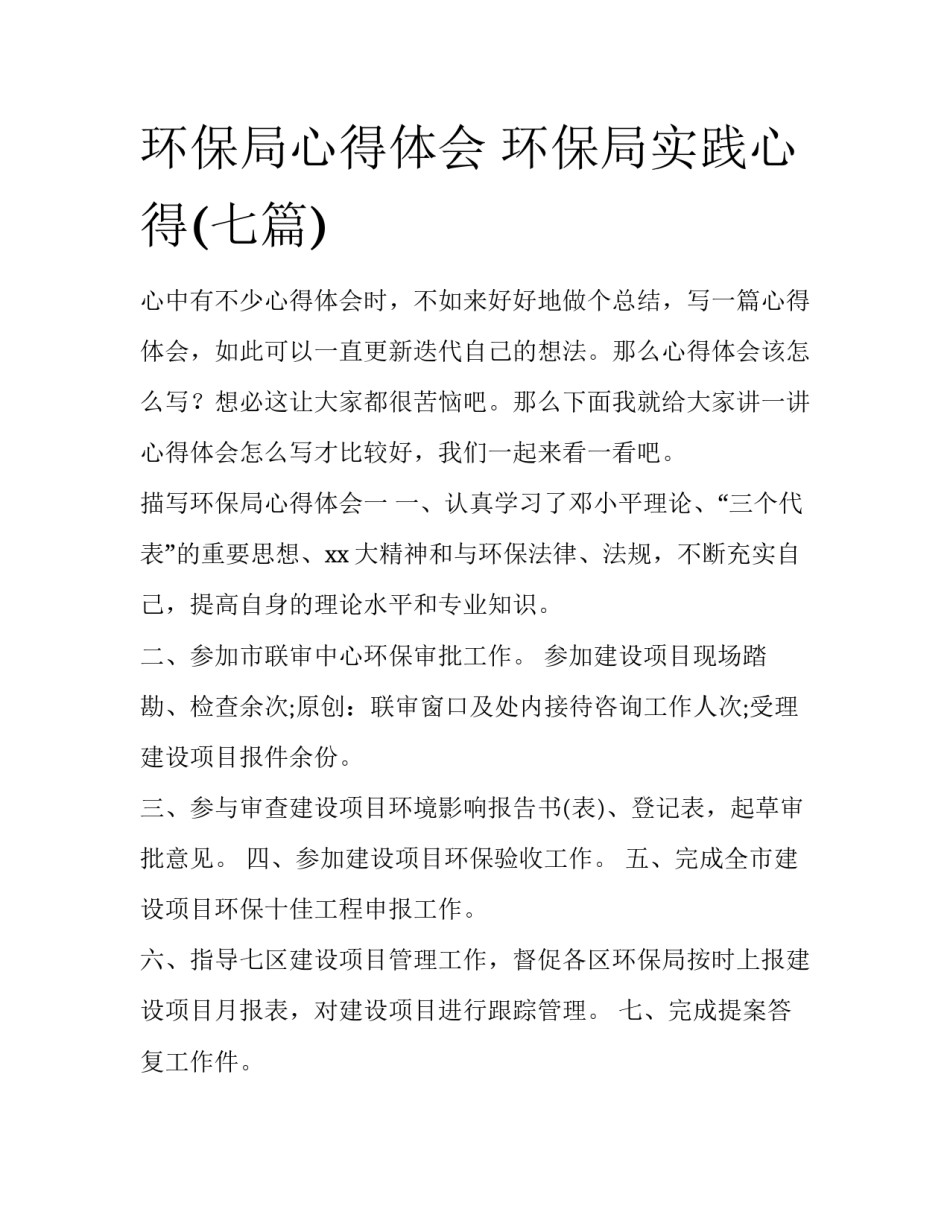 环保局心得体会 环保局实践心得(七篇)

心中有不少心得体会时，不如来好好地做个总结，写一篇心得体会，如此可以一直更新迭代自己的想法。那么心得体会该怎么写？想必这让大家都很苦恼吧。那么下面我就给大家讲一讲心得体会怎么写才比较好，我们一起来看一看吧。

描写环保局心得体会一 一、认真学习了邓小平理论、“三个代表”的重要思想、xx大精神和与环保法律、法规，不断充实自己，提高自身的理论水平和专业知识。

二、参加市联审中心环保审批工作。 参加建设项目现场踏勘、检查余次;原创：联审窗口及处内接待咨询工作人次;受理建设项目报件余份。

三、参与审查建设项目环境影响报告书(表)、登记表，起草审批意见。 四、参加建设项目环保验收工作。 五、完成全市建设项目环保十佳工程申报工作。

六、指导七区建设项目管理工作，督促各区环保局按时上报建设项目月报表，对建设项目进行跟踪管理。 七、完成提案答复工作件。